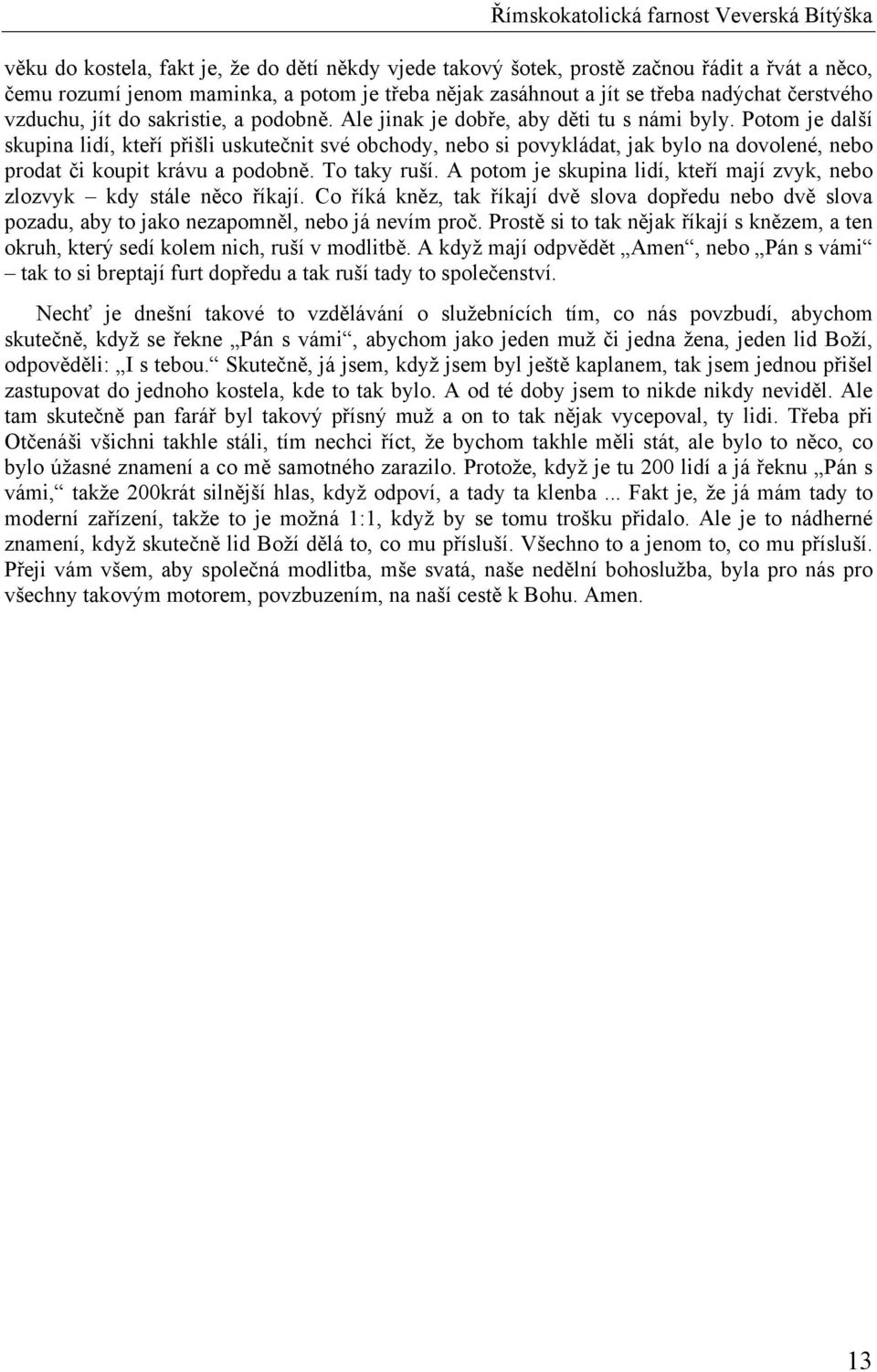 Římskokatolická farnost Veverská Bítýška

věku do kostela, fakt je, že do dětí někdy vjede takový šotek, prostě začnou řádit a řvát a něco, čemu rozumí jenom maminka, a potom je třeba nějak zasáhnout a jít se třeba nadýchat čerstvého vzduchu, jít do sakristie, a podobně. Ale jinak je dobře, aby děti tu s námi byly. Potom je další skupina lidí, kteří přišli uskutečnit své obchody, nebo si povykládat, jak bylo na dovolené, nebo prodat či koupit krávu a podobně. To taky ruší. A potom je skupina lidí, kteří mají zvyk, nebo zlozvyk – kdy stále něco říkají. Co říká kněz, tak říkají dvě slova dopředu nebo dvě slova pozadu, aby to jako nezapomněl, nebo já nevím proč. Prostě si to tak nějak říkají s knězem, a ten okruh, který sedí kolem nich, ruší v modlitbě. A když mají odpvědět „Amen“, nebo „Pán s vámi“ – tak to si breptají furt dopředu a tak ruší tady to společenství.

Nechť je dnešní takové to vzdělávání o služebnících tím, co nás povzbudí, abychom skutečně, když se řekne „Pán s vámi“, abychom jako jeden muž či jedna žena, jeden lid Boží, odpověděli: „I s tebou.“ Skutečně, já jsem, když jsem byl ještě kaplanem, tak jsem jednou přišel zastupovat do jednoho kostela, kde to tak bylo. A od té doby jsem to nikde nikdy neviděl. Ale tam skutečně pan farář byl takový přísný muž a on to tak nějak vycepoval, ty lidi. Třeba při Otčenáši všichni takhle stáli, tím nechci říct, že bychom takhle měli stát, ale bylo to něco, co bylo úžasné znamení a co mě samotného zarazilo. Protože, když je tu 200 lidí a já řeknu „Pán s vámi,“ takže 200krát silnější hlas, když odpoví, a tady ta klenba ... Fakt je, že já mám tady to moderní zařízení, takže to je možná 1:1, když by se tomu trošku přidalo. Ale je to nádherné znamení, když skutečně lid Boží dělá to, co mu přísluší. Všechno to a jenom to, co mu přísluší. Přeji vám všem, aby společná modlitba, mše svatá, naše nedělní bohoslužba, byla pro nás pro všechny takovým motorem, povzbuzením, na naší cestě k Bohu. Amen.

13